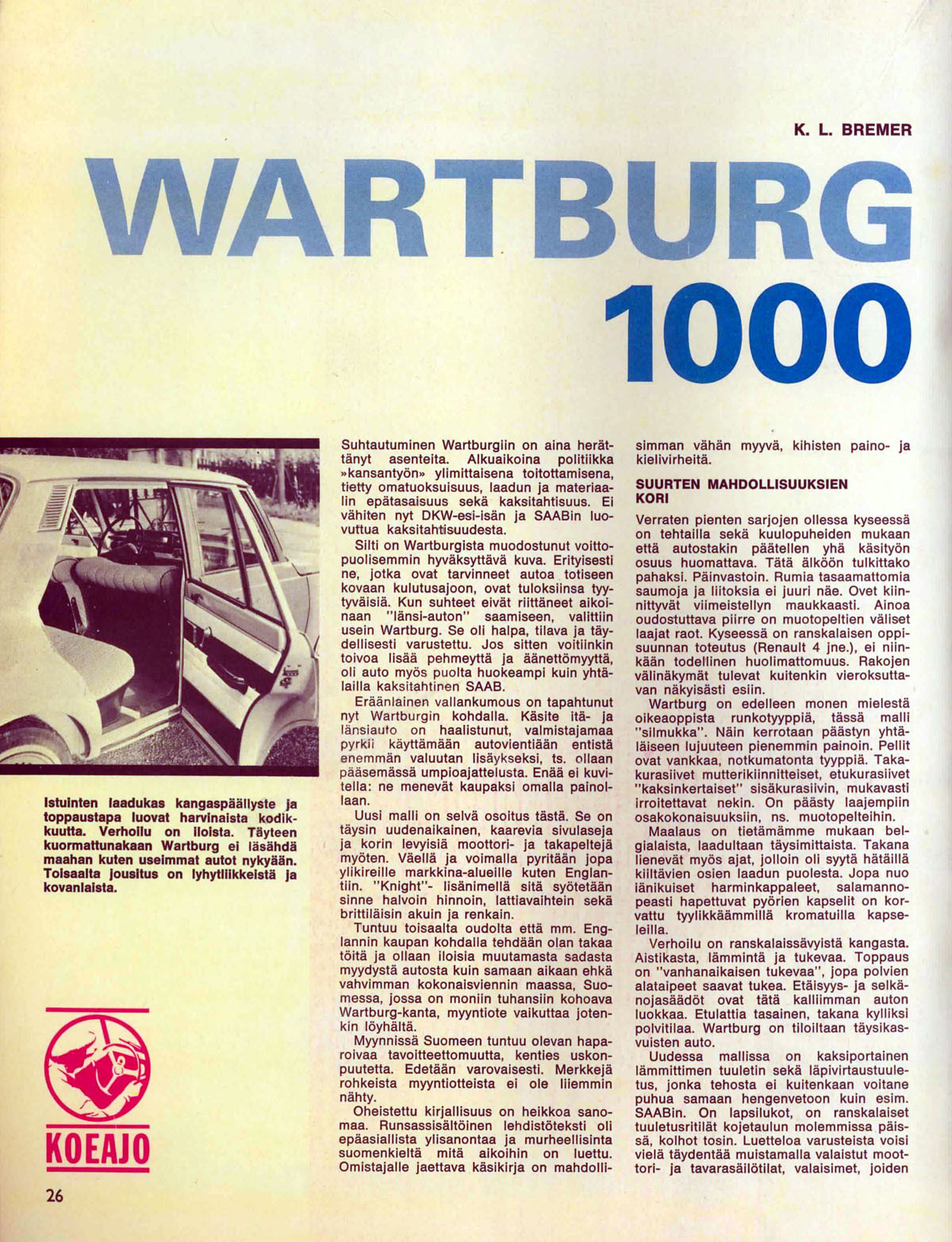 K. L. BREMER

WARTBURG 1000

Istuinten laadukas kangaspäällyste ja toppaustapa luovat harvinaista kodikkuutta. Verhoilu on iloista. Täyteen kuormattunakaan Wartburg ei läsähdä maahan kuten useimmat autot nykyään. Toisaalta jousitus on lyhytliikkeistä ja kovanlaista.

KOEAJO

26

Suhtautuminen Wartburgiin on aina herättänyt asenteita. Alkuaikoina politiikka »kansantyön» ylimittaisena toitottamisena, tietty omatuoksuisuus, laadun ja materiaalin epätasaisuus sekä kaksitahtisuus. Ei vähiten nyt DKW-esi-isän ja SAABin luovuttua kaksitahtisuudesta.

Silti on Wartburgista muodostunut voittopuolisemmin hyväksyttävä kuva. Erityisesti ne, jotka ovat tarvinneet autoa totiseen kovaan kulutusajoon, ovat tuloksiinsa tyytyväisiä. Kun suhteet eivät riittäneet aikoinaan "länsi-auton" saamiseen, valittiin usein Wartburg. Se oli halpa, tilava ja täydellisesti varustettu. Jos sitten voitiinkin toivoa lisää pehmeyttä ja äänettömyyttä, oli auto myös puolta huokeampi kuin yhtälailla kaksitahtinen SAAB.

Eräänlainen vallankumous on tapahtunut nyt Wartburgin kohdalla. Käsite itä- ja länsiauto on haalistunut, valmistajamaa pyrkii käyttämään autovientiään entistä enemmän valuutan lisäykseksi, ts. ollaan pääsemässä umpioajattelusta. Enää ei kuvitella: ne menevät kaupaksi omalla painollaan.

Uusi malli on selvä osoitus tästä. Se on täysin uudenaikainen, kaarevia sivulaseja ja korin levyisiä moottori- ja takapeltejä myöten. Väellä ja voimalla pyritään jopa ylikireille markkina-alueille kuten Englantiin. "Knight"- lisänimellä sitä syötetään sinne halvoin hinnoin, lattiavaihtein sekä brittiläisin akuin ja renkain.

Tuntuu toisaalta oudolta että mm. Englannin kaupan kohdalla tehdään olan takaa töitä ja ollaan iloisia muutamasta sadasta myydystä autosta kuin samaan aikaan ehkä vahvimman kokonaisviennin maassa, Suomessa, jossa on moniin tuhansiin kohoava Wartburg-kanta, myyntiote vaikuttaa jotenkin löyhältä.

Myynnissä Suomeen tuntuu olevan haparoivaa tavoitteettomuutta, kenties uskonpuutetta. Edetään varovaisesti. Merkkejä rohkeista myyntiotteista ei ole liiemmin nähty.

Oheistettu kirjallisuus on heikkoa sanomaa. Runsassisältöinen lehdistöteksti oli epäasiallista ylisanontaa ja murheellisinta suomenkieltä mitä aikoihin on luettu. Omistajalle jaettava käsikirja on mahdollisimman vähän myyvä, kihisten paino- ja kielivirheitä.

SUURTEN MAHDOLLISUUKSIEN KORI

Verraten pienten sarjojen ollessa kyseessä on tehtailla sekä kuulopuheiden mukaan että autostakin päätellen yhä käsityön osuus huomattava. Tätä älköön tulkittako pahaksi. Päinvastoin. Rumia tasaamattomia saumoja ja liitoksia ei juuri näe. Ovet kiinnittyvät viimeistellyn maukkaasti. Ainoa oudostuttava piirre on muotopeltien väliset laajat raot. Kyseessä on ranskalaisen oppisuunnan toteutus (Renault 4 jne.), ei niinkään todellinen huolimattomuus. Rakojen välinäkymät tulevat kuitenkin vieroksuttavan näkyisästi esiin.

Wartburg on edelleen monen mielestä oikeaoppista runkotyyppiä, tässä malli "silmukka". Näin kerrotaan päästyn yhtäläiseen lujuuteen pienemmin painoin. Pellit ovat vankkaa, notkumatonta tyyppiä. Takakurasiivet mutterikiinnitteiset, etukurasiivet "kaksinkertaiset" sisäkurasiivin, mukavasti irroitettavat nekin. On päästy laajempiin osakokonaisuuksiin, ns. muotopelteihin.

Maalaus on tietämämme mukaan belgialaista, laadultaan täysimittaista. Takana lienevät myös ajat, jolloin oli syytä hätäillä kiiltävien osien laadun puolesta. Jopa nuo iänikuiset harminkappaleet, salamannopeasti hapettuvat pyörien kapselit on korvattu tyylikkäämmillä kromatuilla kapseleilla.

Verhoilu on ranskalaissävyistä kangasta. Aistikasta, lämmintä ja tukevaa. Toppaus on "vanhanaikaisen tukevaa", jopa polvien alataipeet saavat tukea. Etäisyys- ja selkänojasäädöt ovat tätä kalliimman auton luokkaa. Etulattia tasainen, takana kylliksi polvitilaa. Wartburg on tiloiltaan täysikasvuisten auto.

Uudessa mallissa on kaksiportainen lämmittimen tuuletin sekä läpivirtaustuuletus, jonka tehosta ei kuitenkaan voitane puhua samaan hengenvetoon kuin esim. SAABin. On lapsilukot, on ranskalaiset tuuletusritilät kojetaulun molemmissa päissä, kolhot tosin. Luetteloa varusteista voisi vielä täydentää muistamalla valaistut moottori- ja tavarasäilötilat, valaisimet, joiden